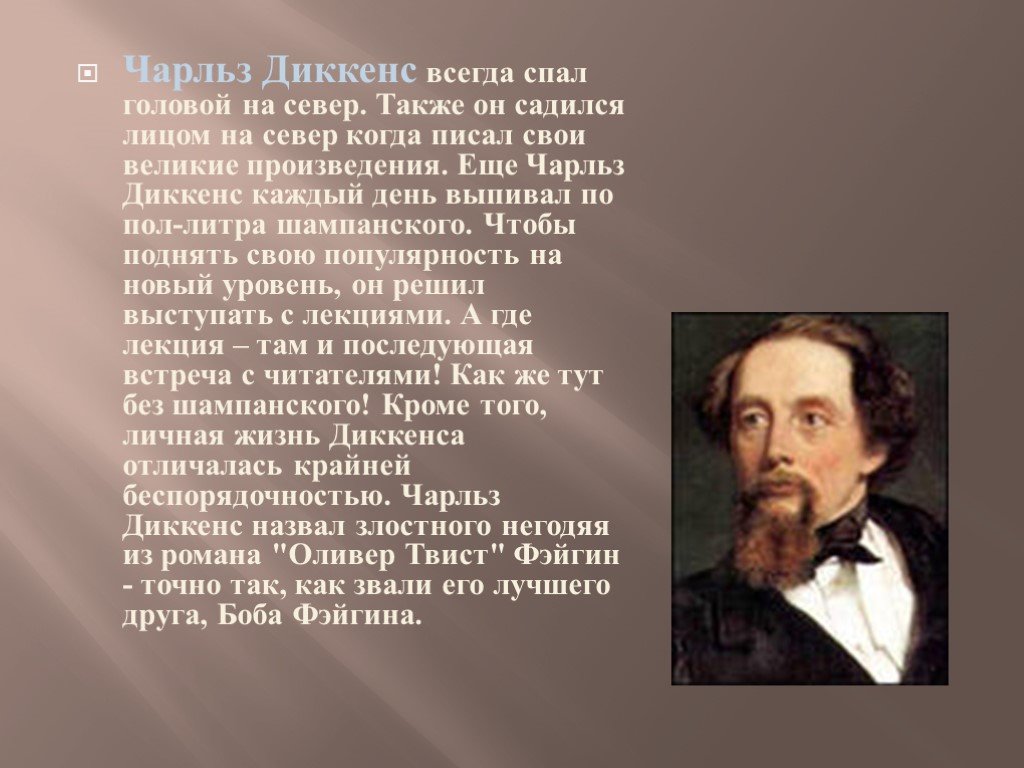 Чарльз Диккенс всегда спал головой на север. Также он садился лицом на север когда писал свои великие произведения. Еще Чарльз Диккенс каждый день выпивал по пол-литра шампанского. Чтобы поднять свою популярность на новый уровень, он решил выступать с лекциями. А где лекция – там и последующая встреча с читателями! Как же тут без шампанского! Кроме того, личная жизнь Диккенса отличалась крайней беспорядочностью. Чарльз Диккенс назвал злостного негодяя из романа "Оливер Твист" Фэйгин - точно так, как звали его лучшего друга, Боба Фэйгина.